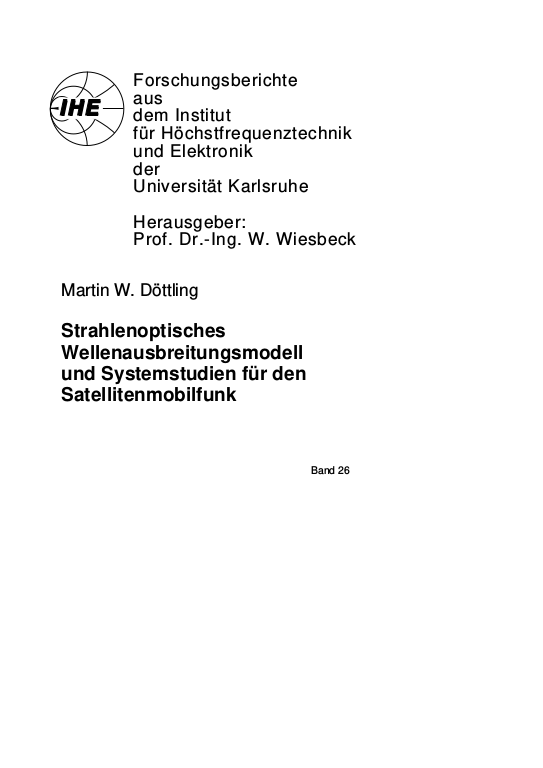 IHE

Forschungsberichte
aus
dem Institut
für Höchstfrequenztechnik
und Elektronik
der
Universität Karlsruhe

Herausgeber:
Prof. Dr.-Ing. W. Wiesbeck

Martin W. Döttling

Strahlenoptisches Wellenausbreitungsmodell und Systemstudien für den Satellitenmobilfunk

Band 26